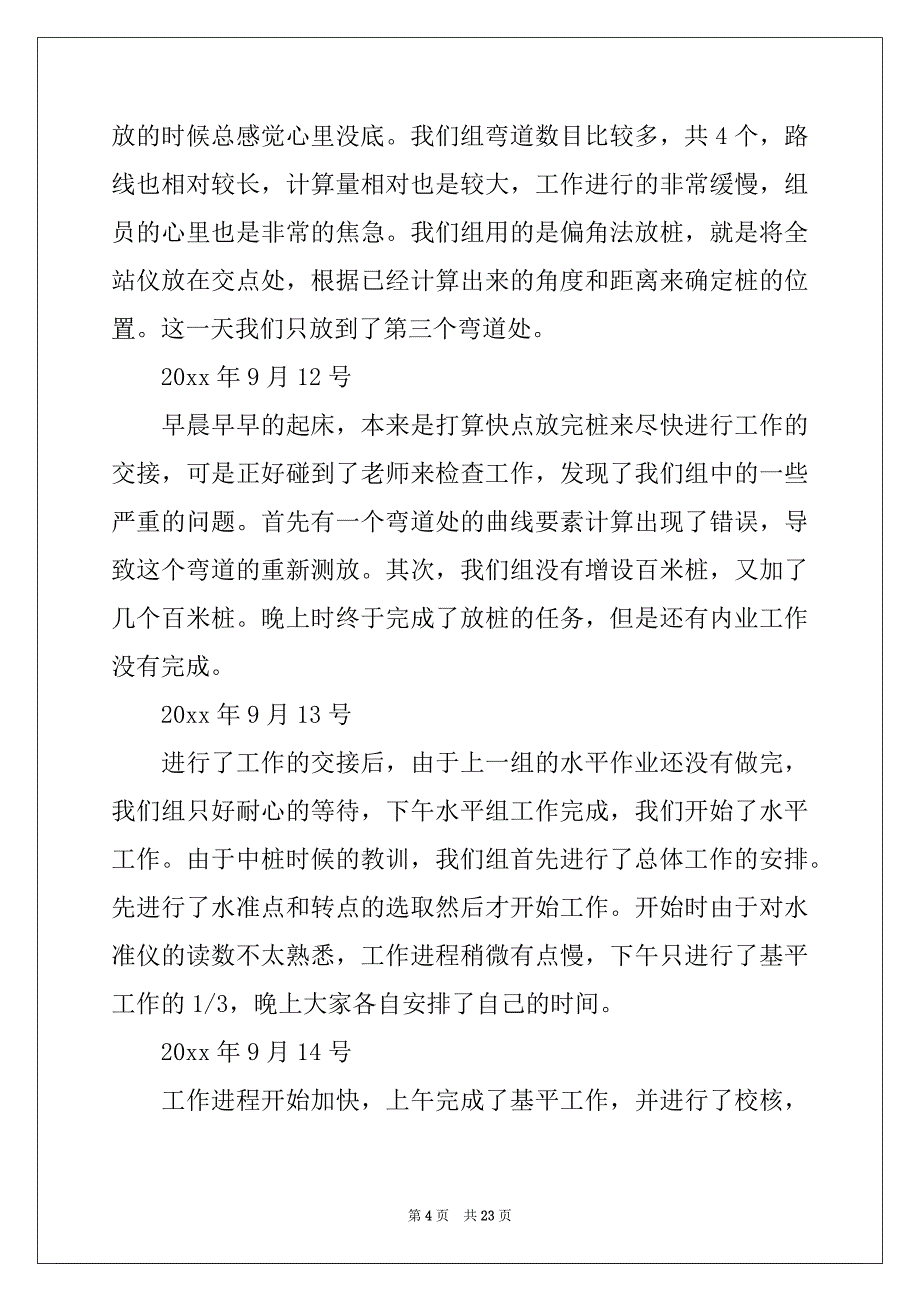 放的时候总感觉心里没底。我们组弯道数目比较多，共 4 个，路线也相对较长，计算量相对也是较大，工作进行的非常缓慢，组员的心里也是非常的焦急。我们组用的是偏角法放桩，就是将全站仪放在交点处，根据已经计算出来的角度和距离来确定桩的位置。这一天我们只放到了第三个弯道处。

20xx 年 9 月 12 号

早晨早早的起床，本来是打算快点放完桩来尽快进行工作的交接，可是正好碰到了老师来检查工作，发现了我们组中的一些严重的问题。首先有一个弯道处的曲线要素计算出现了错误，导致这个弯道的重新测放。其次，我们组没有增设百米桩，又加了几个百米桩。晚上时终于完成了放桩的任务，但是还有内业工作没有完成。

20xx 年 9 月 13 号

进行了工作的交接后，由于上一组的水平作业还没有做完，我们组只好耐心的等待，下午水平组工作完成，我们开始了水平工作。由于中桩时候的教训，我们组首先进行了总体工作的安排。先进行了水准点和转点的选取然后才开始工作。开始时由于对水准仪的读数不太熟悉，工作进程稍微有点慢，下午只进行了基平工作的 1/3，晚上大家各自安排了自己的时间。

20xx 年 9 月 14 号

工作进程开始加快，上午完成了基平工作，并进行了校核，

第 4 页 共 23 页